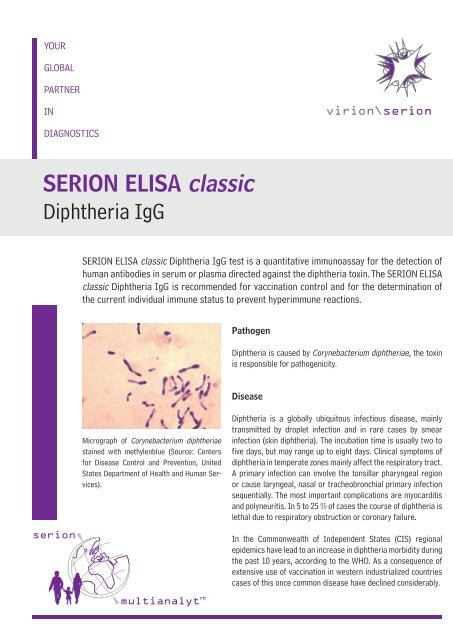 YOUR

GLOBAL

PARTNER

IN

DIAGNOSTICS

virion\serion

SERION ELISA classic

Diphtheria IgG

SERION ELISA classic Diphtheria IgG test is a quantitative immunoassay for the detection of human antibodies in serum or plasma directed against the diphtheria toxin. The SERION ELISA classic Diphtheria IgG is recommended for vaccination control and for the determination of the current individual immune status to prevent hyperimmune reactions.

Micrograph of Corynebacterium diphtheriae stained with methylenblue (Source: Centers for Disease Control and Prevention, United States Department of Health and Human Services).

Pathogen

Diphtheria is caused by Corynebacterium diphtheriae, the toxin is responsible for pathogenicity.

Disease

Diphtheria is a globally ubiquitous infectious disease, mainly transmitted by droplet infection and in rare cases by smear infection (skin diphtheria). The incubation time is usually two to five days, but may range up to eight days. Clinical symptoms of diphtheria in temperate zones mainly affect the respiratory tract. A primary infection can involve the tonsillar pharyngeal region or cause laryngeal, nasal or tracheobronchial primary infection sequentially. The most important complications are myocarditis and polyneuritis. In 5 to 25 % of cases the course of diphtheria is lethal due to respiratory obstruction or coronary failure.

In the Commonwealth of Independent States (CIS) regional epidemics have lead to an increase in diphtheria morbidity during the past 10 years, according to the WHO. As a consequence of extensive use of vaccination in western industrialized countries cases of this once common disease have declined considerably.

serion

multianalyt™